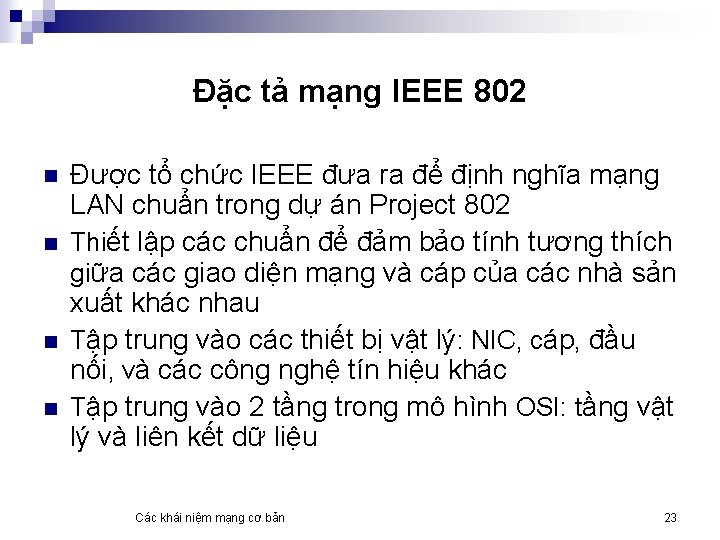 Đặc tả mạng IEEE 802

- Được tổ chức IEEE đưa ra để định nghĩa mạng LAN chuẩn trong dự án Project 802
- Thiết lập các chuẩn để đảm bảo tính tương thích giữa các giao diện mạng và cáp của các nhà sản xuất khác nhau
- Tập trung vào các thiết bị vật lý: NIC, cáp, đầu nối, và các công nghệ tín hiệu khác
- Tập trung vào 2 tầng trong mô hình OSI: tầng vật lý và liên kết dữ liệu

Các khái niệm mạng cơ bản

23